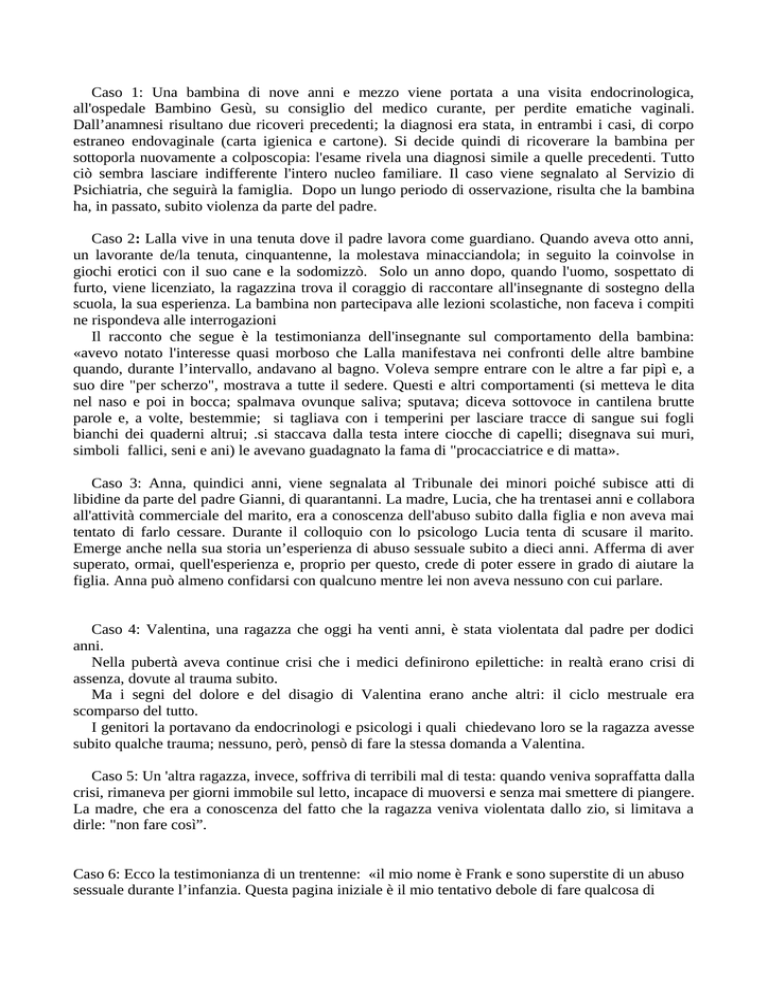 Caso 1: Una bambina di nove anni e mezzo viene portata a una visita endocrinologica, all'ospedale Bambino Gesù, su consiglio del medico curante, per perdite ematiche vaginali. Dall'anamnesi risultano due ricoveri precedenti; la diagnosi era stata, in entrambi i casi, di corpo estraneo endovaginale (carta igienica e cartone). Si decide quindi di ricoverare la bambina per sottoporla nuovamente a colposcopia: l'esame rivela una diagnosi simile a quelle precedenti. Tutto ciò sembra lasciare indifferente l'intero nucleo familiare. Il caso viene segnalato al Servizio di Psichiatria, che seguirà la famiglia. Dopo un lungo periodo di osservazione, risulta che la bambina ha, in passato, subito violenza da parte del padre.

Caso 2: Lalla vive in una tenuta dove il padre lavora come guardiano. Quando aveva otto anni, un lavorante de/la tenuta, cinquantenne, la molestava minacciandola; in seguito la coinvolse in giochi erotici con il suo cane e la sodomizzò. Solo un anno dopo, quando l'uomo, sospettato di furto, viene licenziato, la ragazzina trova il coraggio di raccontare all'insegnante di sostegno della scuola, la sua esperienza. La bambina non partecipava alle lezioni scolastiche, non faceva i compiti ne rispondeva alle interrogazioni

Il racconto che segue è la testimonianza dell'insegnante sul comportamento della bambina: «avevo notato l'interesse quasi morboso che Lalla manifestava nei confronti delle altre bambine quando, durante l'intervallo, andavano al bagno. Voleva sempre entrare con le altre a far pipì e, a suo dire "per scherzo", mostrava a tutte il sedere. Questi e altri comportamenti (si metteva le dita nel naso e poi in bocca; spalmava ovunque saliva; sputava; diceva sottovoce in cantilena brutte parole e, a volte, bestemmie; si tagliava con i temperini per lasciare tracce di sangue sui fogli bianchi dei quaderni altrui; .si staccava dalla testa intere ciocche di capelli; disegnava sui muri, simboli fallici, seni e ani) le avevano guadagnato la fama di "procacciatrice e di matta».

Caso 3: Anna, quindici anni, viene segnalata al Tribunale dei minori poiché subisce atti di libidine da parte del padre Gianni, di quarantanni. La madre, Lucia, che ha trentasei anni e collabora all'attività commerciale del marito, era a conoscenza dell'abuso subito dalla figlia e non aveva mai tentato di farlo cessare. Durante il colloquio con lo psicologo Lucia tenta di scusare il marito. Emerge anche nella sua storia un'esperienza di abuso sessuale subito a dieci anni. Afferma di aver superato, ormai, quell'esperienza e, proprio per questo, crede di poter essere in grado di aiutare la figlia. Anna può almeno confidarsi con qualcuno mentre lei non aveva nessuno con cui parlare.

Caso 4: Valentina, una ragazza che oggi ha venti anni, è stata violentata dal padre per dodici anni.

Nella pubertà aveva continue crisi che i medici definirono epilettiche: in realtà erano crisi di assenza, dovute al trauma subito.

Ma i segni del dolore e del disagio di Valentina erano anche altri: il ciclo mestruale era scomparso del tutto.

I genitori la portavano da endocrinologi e psicologi i quali chiedevano loro se la ragazza avesse subito qualche trauma; nessuno, però, pensò di fare la stessa domanda a Valentina.

Caso 5: Un 'altra ragazza, invece, soffriva di terribili mal di testa: quando veniva sopraffatta dalla crisi, rimaneva per giorni immobile sul letto, incapace di muoversi e senza mai smettere di piangere. La madre, che era a conoscenza del fatto che la ragazza veniva violentata dallo zio, si limitava a dirle: "non fare così".

Caso 6: Ecco la testimonianza di un trentenne: «il mio nome è Frank e sono superstite di un abuso sessuale durante l'infanzia. Questa pagina iniziale è il mio tentativo debole di fare qualcosa di